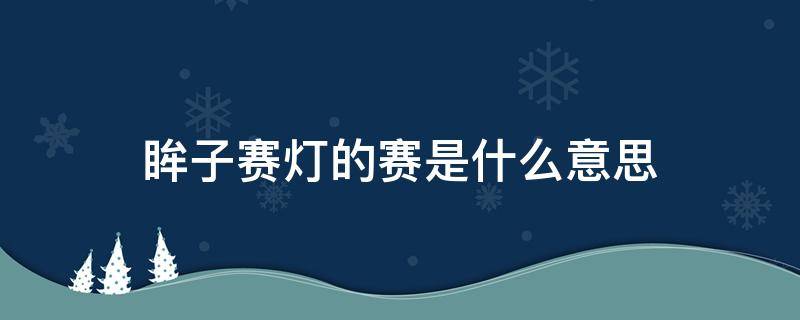 眸子赛灯的赛是什么意思